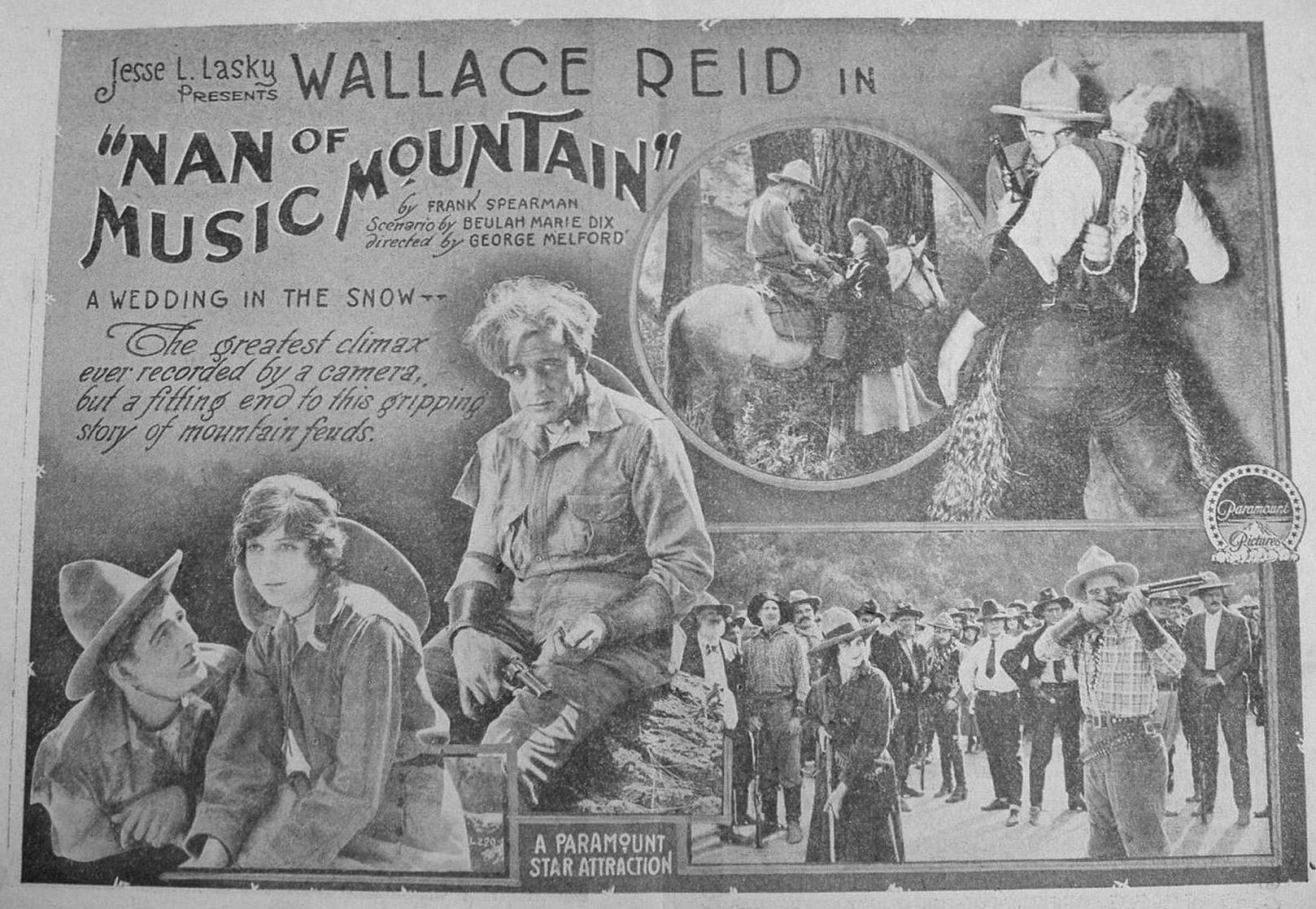 Jesse L. Lasky PRESENTS WALLACE REID IN

"NAN OF MUSIC MOUNTAIN"

by FRANK SPEARMAN
Scenario by BEULAH MARIE DIX
directed by GEORGE MELFORD

A WEDDING IN THE SNOW--

The greatest climax ever recorded by a camera, but a fitting end to this gripping story of mountain feuds.

Paramount Pictures

A PARAMOUNT STAR ATTRACTION